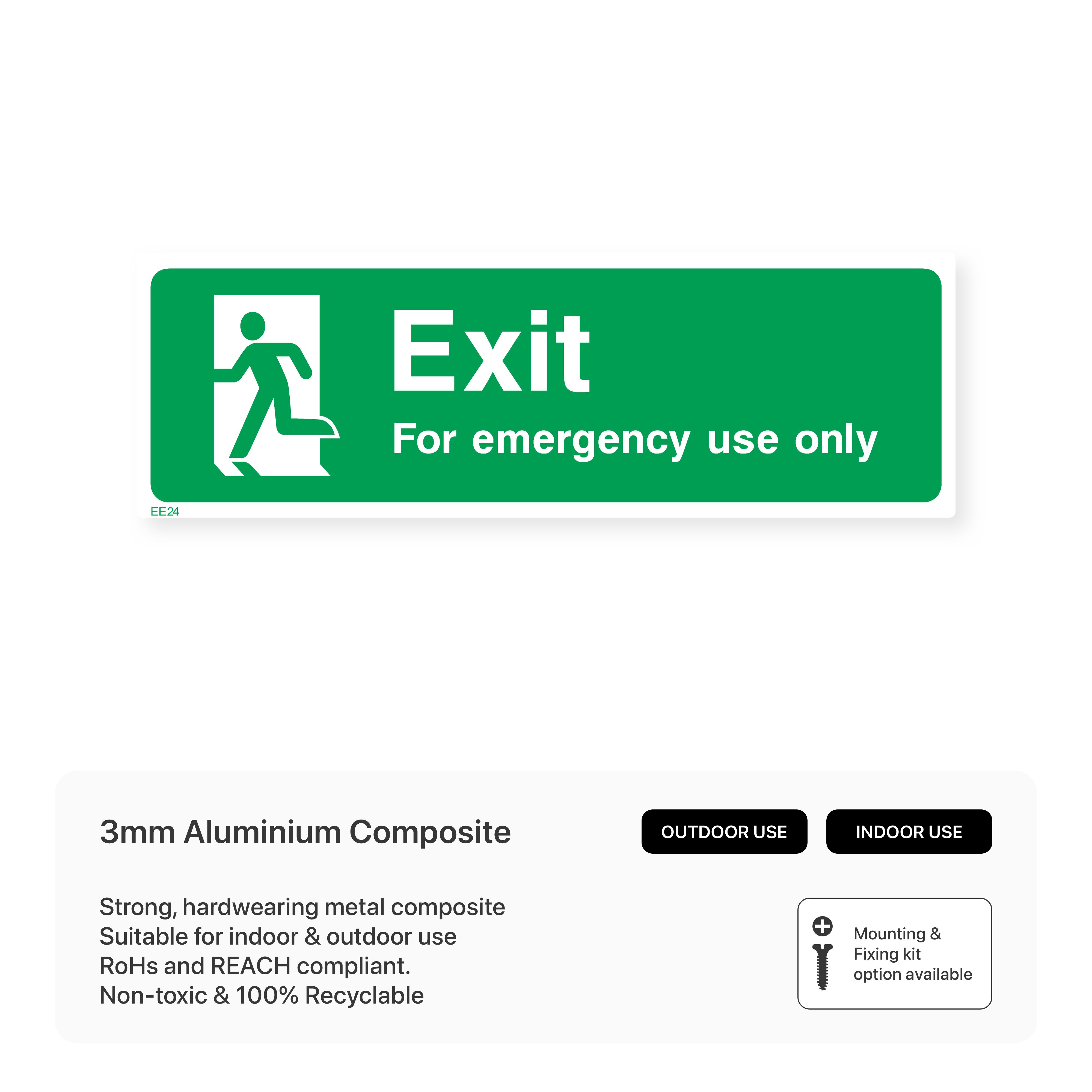 Exit

For emergency use only

EE24

3mm Aluminium Composite

OUTDOOR USE

INDOOR USE

Strong, hardwearing metal composite
Suitable for indoor & outdoor use
RoHs and REACH compliant.
Non-toxic & 100% Recyclable

Mounting & Fixing kit option available